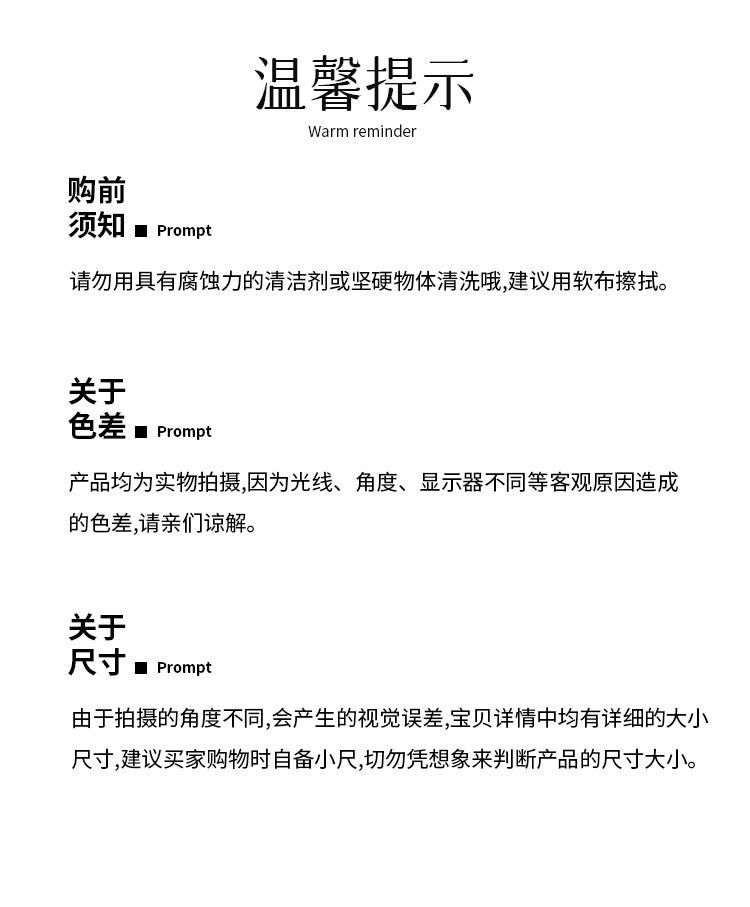 温馨提示
Warm reminder

购前
须知 ■ Prompt

请勿用具有腐蚀力的清洁剂或坚硬物体清洗哦,建议用软布擦拭。

关于
色差 ■ Prompt

产品均为实物拍摄,因为光线、角度、显示器不同等客观原因造成的色差,请亲们谅解。

关于
尺寸 ■ Prompt

由于拍摄的角度不同,会产生的视觉误差,宝贝详情中均有详细的大小尺寸,建议买家购物时自备小尺,切勿凭想象来判断产品的尺寸大小。